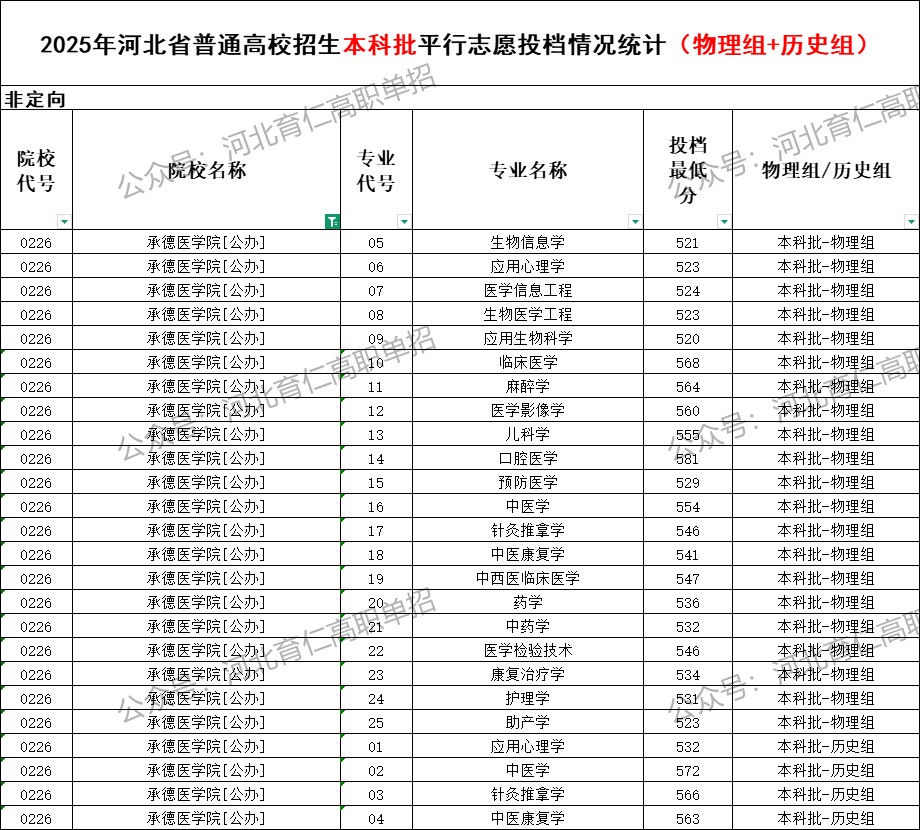 2025年河北省普通高校招生本科批平行志愿投档情况统计（物理组+历史组）

非定向

| 院校代号 | 院校名称 | 专业代号 | 专业名称 | 投档最低分 | 物理组/历史组 |
|---|---|---|---|---|---|
| 0226 | 承德医学院[公办] | 05 | 生物信息学 | 521 | 本科批-物理组 |
| 0226 | 承德医学院[公办] | 06 | 应用心理学 | 523 | 本科批-物理组 |
| 0226 | 承德医学院[公办] | 07 | 医学信息工程 | 524 | 本科批-物理组 |
| 0226 | 承德医学院[公办] | 08 | 生物医学工程 | 523 | 本科批-物理组 |
| 0226 | 承德医学院[公办] | 09 | 应用生物科学 | 520 | 本科批-物理组 |
| 0226 | 承德医学院[公办] | 10 | 临床医学 | 568 | 本科批-物理组 |
| 0226 | 承德医学院[公办] | 11 | 麻醉学 | 564 | 本科批-物理组 |
| 0226 | 承德医学院[公办] | 12 | 医学影像学 | 560 | 本科批-物理组 |
| 0226 | 承德医学院[公办] | 13 | 儿科学 | 555 | 本科批-物理组 |
| 0226 | 承德医学院[公办] | 14 | 口腔医学 | 581 | 本科批-物理组 |
| 0226 | 承德医学院[公办] | 15 | 预防医学 | 529 | 本科批-物理组 |
| 0226 | 承德医学院[公办] | 16 | 中医学 | 554 | 本科批-物理组 |
| 0226 | 承德医学院[公办] | 17 | 针灸推拿学 | 546 | 本科批-物理组 |
| 0226 | 承德医学院[公办] | 18 | 中医康复学 | 541 | 本科批-物理组 |
| 0226 | 承德医学院[公办] | 19 | 中西医临床医学 | 547 | 本科批-物理组 |
| 0226 | 承德医学院[公办] | 20 | 药学 | 536 | 本科批-物理组 |
| 0226 | 承德医学院[公办] | 21 | 中药学 | 532 | 本科批-物理组 |
| 0226 | 承德医学院[公办] | 22 | 医学检验技术 | 546 | 本科批-物理组 |
| 0226 | 承德医学院[公办] | 23 | 康复治疗学 | 534 | 本科批-物理组 |
| 0226 | 承德医学院[公办] | 24 | 护理学 | 531 | 本科批-物理组 |
| 0226 | 承德医学院[公办] | 25 | 助产学 | 523 | 本科批-物理组 |
| 0226 | 承德医学院[公办] | 01 | 应用心理学 | 532 | 本科批-历史组 |
| 0226 | 承德医学院[公办] | 02 | 中医学 | 572 | 本科批-历史组 |
| 0226 | 承德医学院[公办] | 03 | 针灸推拿学 | 566 | 本科批-历史组 |
| 0226 | 承德医学院[公办] | 04 | 中医康复学 | 563 | 本科批-历史组 |

公众号：河北育仁高职单招